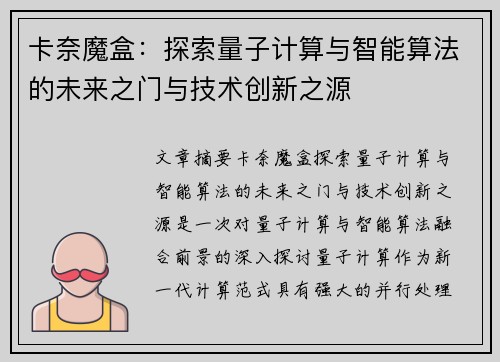 卡奈魔盒：探索量子计算与智能算法的未来之门与技术创新之源

文章摘要卡奈魔盒探索量子计算与智能算法的未来之门与技术创新之源是一次对量子计算与智能算法融合前景的深入探讨量子计算作为新一代计算范式具有强大的并行处理